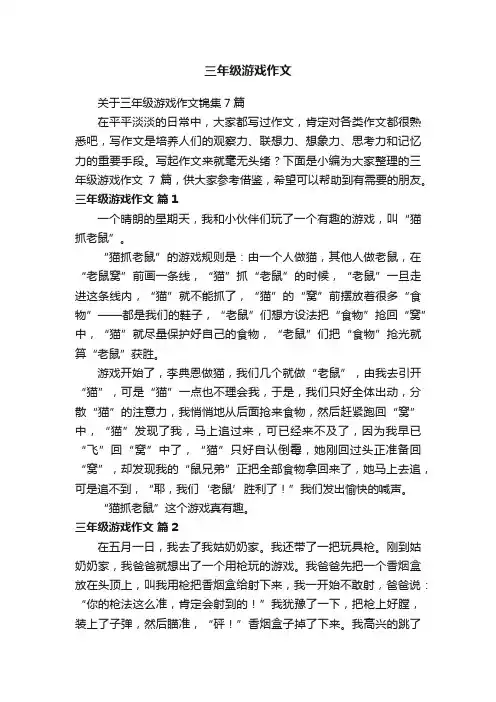 三年级游戏作文

关于三年级游戏作文锦集7篇

在平平淡淡的日常中，大家都写过作文，肯定对各类作文都很熟悉吧，写作文是培养人们的观察力、联想力、想象力、思考力和记忆力的重要手段。写起作文来就毫无头绪？下面是小编为大家整理的三年级游戏作文 7 篇，供大家参考借鉴，希望可以帮助到有需要的朋友。

三年级游戏作文 篇1

一个晴朗的星期天，我和小伙伴们玩了一个有趣的游戏，叫“猫抓老鼠”。

“猫抓老鼠”的游戏规则是：由一个人做猫，其他人做老鼠，在“老鼠窝”前画一条线，“猫”抓“老鼠”的时候，“老鼠”一旦走进这条线内，“猫”就不能抓了，“猫”的“窝”前摆放着很多“食物”——都是我们的鞋子，“老鼠”们想方设法把“食物”抢回“窝”中，“猫”就尽量保护好自己的食物，“老鼠”们把“食物”抢光就算“老鼠”获胜。

游戏开始了，李典恩做猫，我们几个就做“老鼠”，由我去引开“猫”，可是“猫”一点也不理会我，于是，我们只好全体出动，分散“猫”的注意力，我悄悄地从后面抢来食物，然后赶紧跑回“窝”中，“猫”发现了我，马上追过来，可已经来不及了，因为我早已“飞”回“窝”中了，“猫”只好自认倒霉，她刚回过头正准备回“窝”，却发现我的“鼠兄弟”正把全部食物拿回来了，她马上去追，可是追不到，“耶，我们‘老鼠’胜利了！”我们发出愉快的喊声。

“猫抓老鼠”这个游戏真有趣。

三年级游戏作文 篇2

在五月一日，我去了我姑奶奶家。我还带了一把玩具枪。刚到姑奶奶家，我爸爸就想出了一个用枪玩的游戏。我爸爸先把一个香烟盒放在头顶上，叫我用枪把香烟盒给射下来，我一开始不敢射，爸爸说：“你的枪法这么准，肯定会射到的！”我犹豫了一下，把枪上好膛，装上了子弹，然后瞄准，“砰！”香烟盒子掉了下来。我高兴的跳了